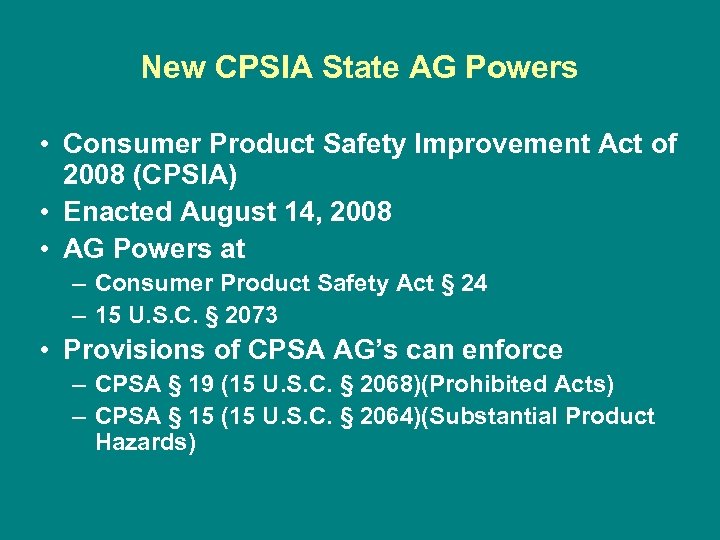 New CPSIA State AG Powers

• Consumer Product Safety Improvement Act of 2008 (CPSIA)
• Enacted August 14, 2008
• AG Powers at
– Consumer Product Safety Act § 24
– 15 U.S.C. § 2073
• Provisions of CPSA AG's can enforce
– CPSA § 19 (15 U.S.C. § 2068)(Prohibited Acts)
– CPSA § 15 (15 U.S.C. § 2064)(Substantial Product Hazards)